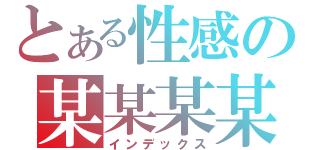 とある性感の
某某某某
インデックス